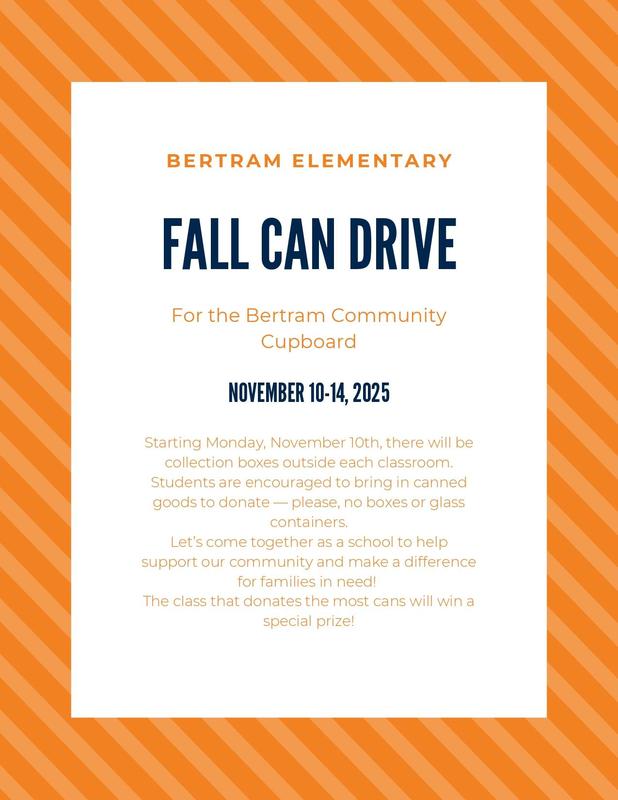 BERTRAM ELEMENTARY

FALL CAN DRIVE

For the Bertram Community Cupboard

NOVEMBER 10-14, 2025

Starting Monday, November 10th, there will be collection boxes outside each classroom. Students are encouraged to bring in canned goods to donate — please, no boxes or glass containers.
Let's come together as a school to help support our community and make a difference for families in need!
The class that donates the most cans will win a special prize!